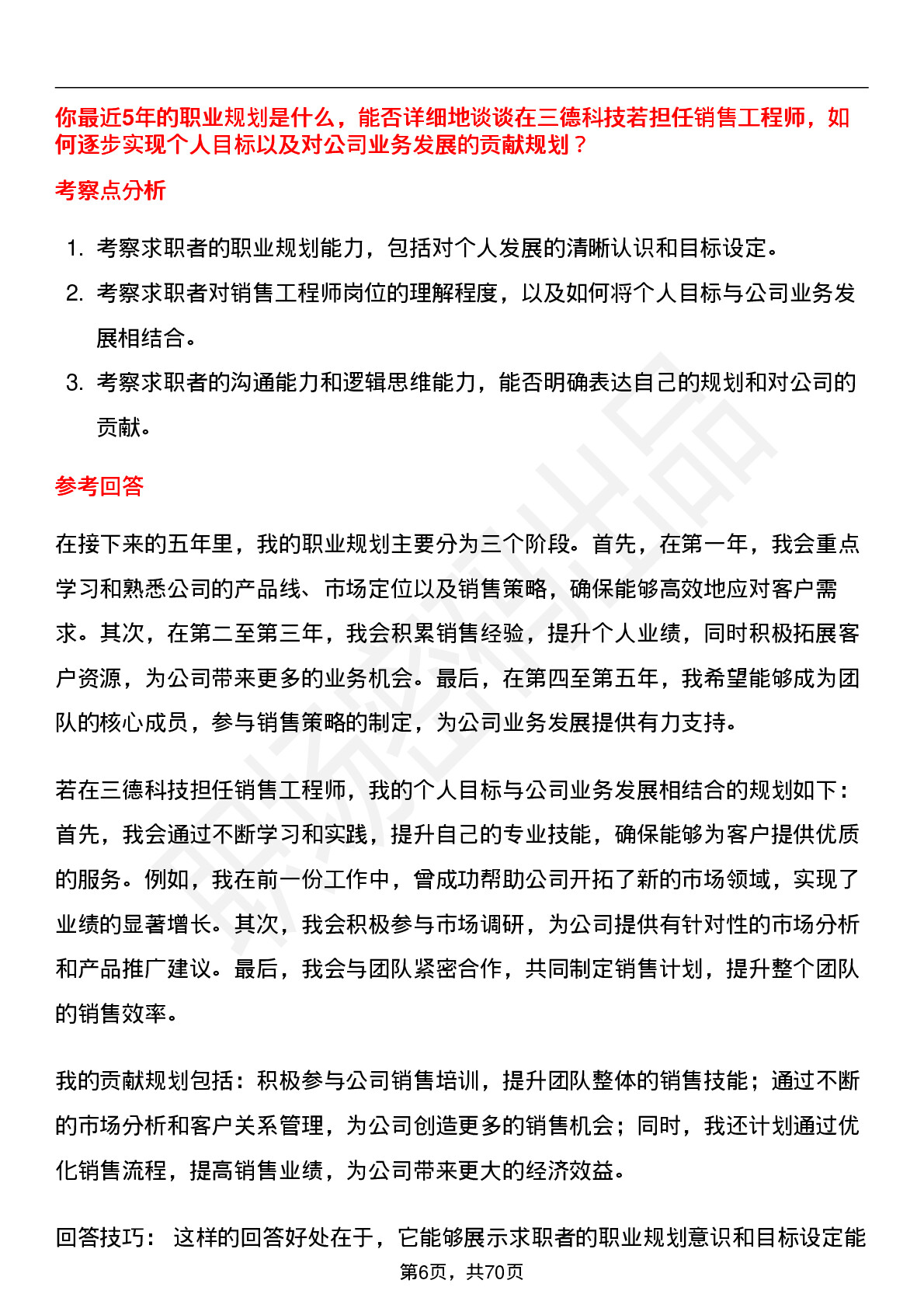 你最近5年的职业规划是什么，能否详细地谈谈在三德科技若担任销售工程师，如何逐步实现个人目标以及对公司业务发展的贡献规划？

考察点分析

1. 考察求职者的职业规划能力，包括对个人发展的清晰认识和目标设定。
2. 考察求职者对销售工程师岗位的理解程度，以及如何将个人目标与公司业务发展相结合。
3. 考察求职者的沟通能力和逻辑思维能力，能否明确表达自己的规划和对公司的贡献。

参考回答

在接下来的五年里，我的职业规划主要分为三个阶段。首先，在第一年，我会重点学习和熟悉公司的产品线、市场定位以及销售策略，确保能够高效地应对客户需求。其次，在第二至第三年，我会积累销售经验，提升个人业绩，同时积极拓展客户资源，为公司带来更多的业务机会。最后，在第四至第五年，我希望能够成为团队的核心成员，参与销售策略的制定，为公司业务发展提供有力支持。

若在三德科技担任销售工程师，我的个人目标与公司业务发展相结合的规划如下：首先，我会通过不断学习和实践，提升自己的专业技能，确保能够为客户提供优质的服务。例如，我在前一份工作中，曾成功帮助公司开拓了新的市场领域，实现了业绩的显著增长。其次，我会积极参与市场调研，为公司提供有针对性的市场分析和产品推广建议。最后，我会与团队紧密合作，共同制定销售计划，提升整个团队的销售效率。

我的贡献规划包括：积极参与公司销售培训，提升团队整体的销售技能；通过不断的市场分析和客户关系管理，为公司创造更多的销售机会；同时，我还计划通过优化销售流程，提高销售业绩，为公司带来更大的经济效益。

回答技巧： 这样的回答好处在于，它能够展示求职者的职业规划意识和目标设定能

第6页，共70页